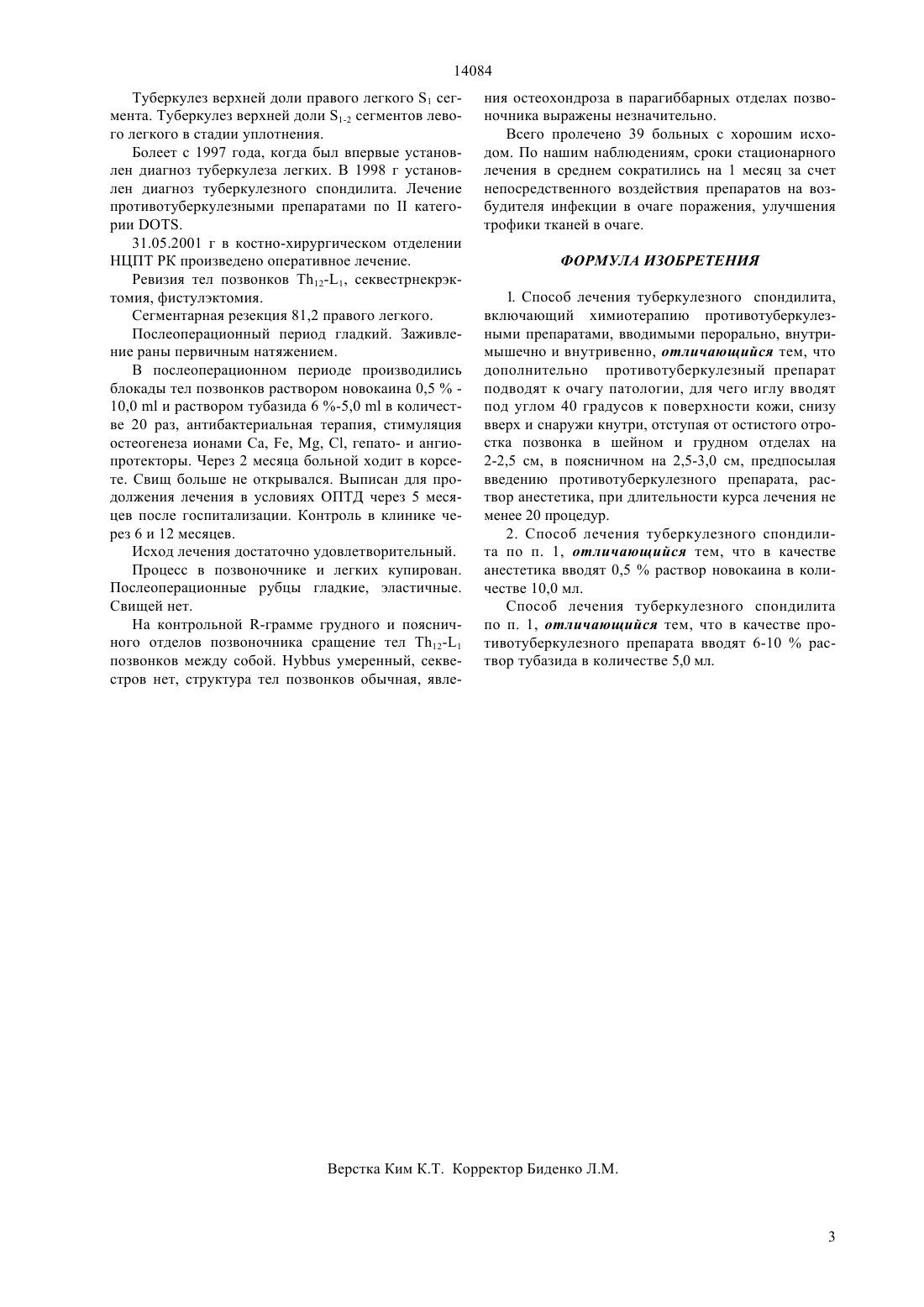 14084

Туберкулез верхней доли правого легкого $S_1$ сегмента. Туберкулез верхней доли $S_{1-2}$ сегментов левого легкого в стадии уплотнения.

Болеет с 1997 года, когда был впервые установлен диагноз туберкулеза легких. В 1998 г установлен диагноз туберкулезного спондилита. Лечение противотуберкулезными препаратами по II категории DOTS.

31.05.2001 г в костно-хирургическом отделении НЦПТ РК произведено оперативное лечение.

Ревизия тел позвонков $Th_{12}$-$L_1$, секвестрнекрэктомия, фистулэктомия.

Сегментарная резекция 81,2 правого легкого.

Послеоперационный период гладкий. Заживление раны первичным натяжением.

В послеоперационном периоде производились блокады тел позвонков раствором новокаина 0,5 % - 10,0 ml и раствором тубазида 6 %-5,0 ml в количестве 20 раз, антибактериальная терапия, стимуляция остеогенеза ионами Ca, Fe, Mg, Cl, гепато- и ангиопротекторы. Через 2 месяца больной ходит в корсете. Свищ больше не открывался. Выписан для продолжения лечения в условиях ОПТД через 5 месяцев после госпитализации. Контроль в клинике через 6 и 12 месяцев.

Исход лечения достаточно удовлетворительный.

Процесс в позвоночнике и легких купирован. Послеоперационные рубцы гладкие, эластичные. Свищей нет.

На контрольной R-грамме грудного и поясничного отделов позвоночника сращение тел $Th_{12}$-$L_1$ позвонков между собой. Hybbus умеренный, секвестров нет, структура тел позвонков обычная, явления остеохондроза в парагиббарных отделах позвоночника выражены незначительно.

Всего пролечено 39 больных с хорошим исходом. По нашим наблюдениям, сроки стационарного лечения в среднем сократились на 1 месяц за счет непосредственного воздействия препаратов на возбудителя инфекции в очаге поражения, улучшения трофики тканей в очаге.

ФОРМУЛА ИЗОБРЕТЕНИЯ

1. Способ лечения туберкулезного спондилита, включающий химиотерапию противотуберкулезными препаратами, вводимыми перорально, внутримышечно и внутривенно, отличающийся тем, что дополнительно противотуберкулезный препарат подводят к очагу патологии, для чего иглу вводят под углом 40 градусов к поверхности кожи, снизу вверх и снаружи кнутри, отступая от остистого отростка позвонка в шейном и грудном отделах на 2-2,5 см, в поясничном на 2,5-3,0 см, предпосылая введению противотуберкулезного препарата, раствор анестетика, при длительности курса лечения не менее 20 процедур.

2. Способ лечения туберкулезного спондилита по п. 1, отличающийся тем, что в качестве анестетика вводят 0,5 % раствор новокаина в количестве 10,0 мл.

Способ лечения туберкулезного спондилита по п. 1, отличающийся тем, что в качестве противотуберкулезного препарата вводят 6-10 % раствор тубазида в количестве 5,0 мл.

Верстка Ким К.Т. Корректор Биденко Л.М.

3